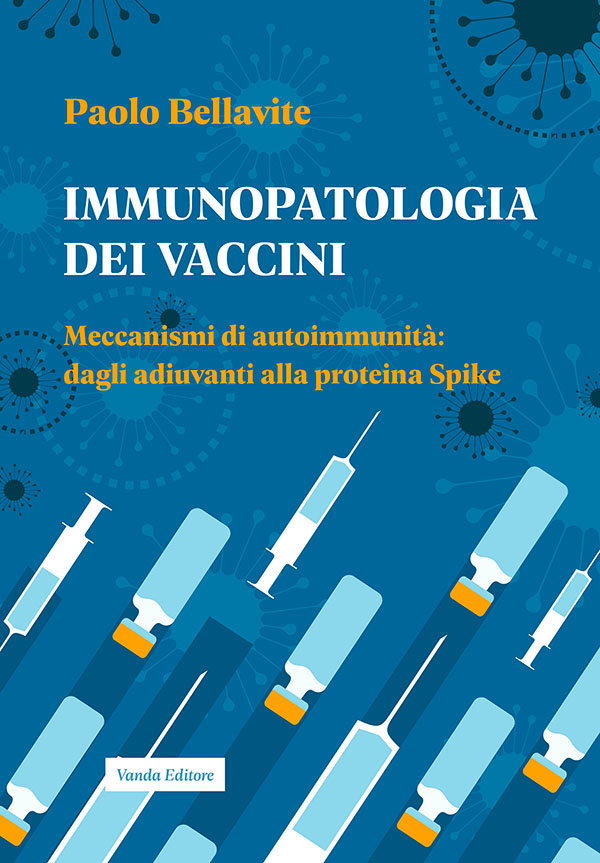 Paolo Bellavite

IMMUNOPATOLOGIA
DEI VACCINI

Meccanismi di autoimmunità:
dagli adiuvanti alla proteina Spike

Vanda Editore